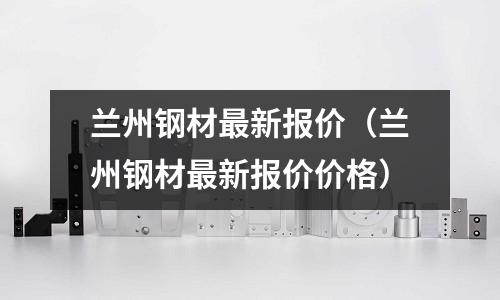 兰州钢材最新报价（兰州钢材最新报价价格）